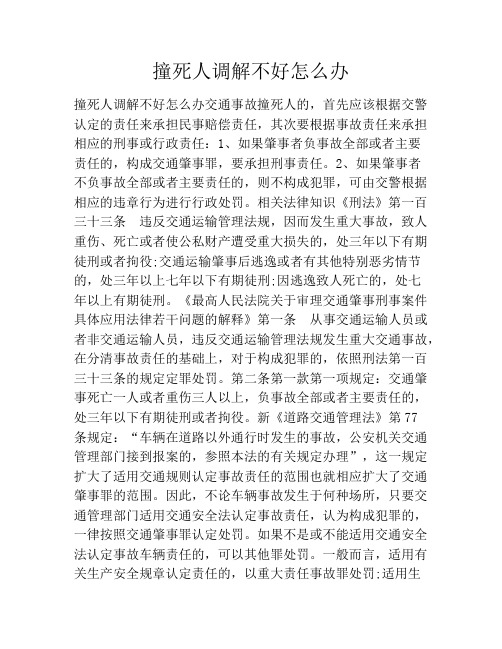 撞死人调解不好怎么办

撞死人调解不好怎么办交通事故撞死人的，首先应该根据交警认定的责任来承担民事赔偿责任，其次要根据事故责任来承担相应的刑事或行政责任：1、如果肇事者负事故全部或者主要责任的，构成交通肇事罪，要承担刑事责任。2、如果肇事者不负事故全部或者主要责任的，则不构成犯罪，可由交警根据相应的违章行为进行行政处罚。相关法律知识《刑法》第一百三十三条　违反交通运输管理法规，因而发生重大事故，致人重伤、死亡或者使公私财产遭受重大损失的，处三年以下有期徒刑或者拘役;交通运输肇事后逃逸或者有其他特别恶劣情节的，处三年以上七年以下有期徒刑;因逃逸致人死亡的，处七年以上有期徒刑。《最高人民法院关于审理交通肇事刑事案件具体应用法律若干问题的解释》第一条　从事交通运输人员或者非交通运输人员，违反交通运输管理法规发生重大交通事故，在分清事故责任的基础上，对于构成犯罪的，依照刑法第一百三十三条的规定定罪处罚。第二条第一款第一项规定：交通肇事死亡一人或者重伤三人以上，负事故全部或者主要责任的，处三年以下有期徒刑或者拘役。新《道路交通管理法》第77条规定：“车辆在道路以外通行时发生的事故，公安机关交通管理部门接到报案的，参照本法的有关规定办理”，这一规定扩大了适用交通规则认定事故责任的范围也就相应扩大了交通肇事罪的范围。因此，不论车辆事故发生于何种场所，只要交通管理部门适用交通安全法认定事故责任，认为构成犯罪的，一律按照交通肇事罪认定处罚。如果不是或不能适用交通安全法认定事故车辆责任的，可以其他罪处罚。一般而言，适用有关生产安全规章认定责任的，以重大责任事故罪处罚;适用生